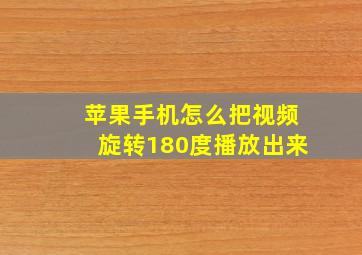 苹果手机怎么把视频旋转180度播放出来